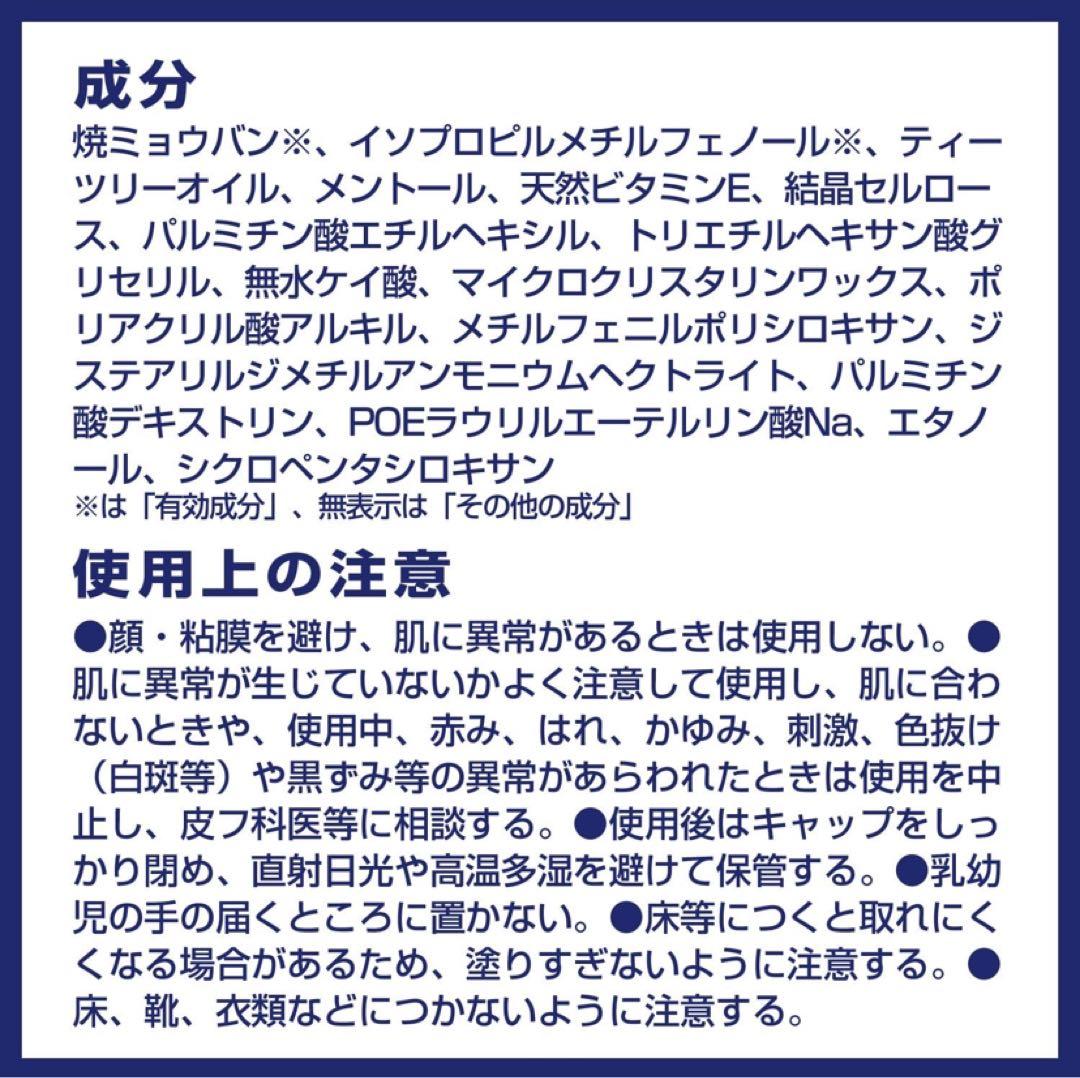 成分
焼ミョウバン※、イソプロピルメチルフェノール※、ティーツリーオイル、メントール、天然ビタミンE、結晶セルロース、パルミチン酸エチルヘキシル、トリエチルヘキサン酸グリセリル、無水ケイ酸、マイクロクリスタリンワックス、ポリアクリル酸アルキル、メチルフェニルポリシロキサン、ジステアリルジメチルアンモニウムヘクトライト、パルミチン酸デキストリン、POEラウリルエーテルリン酸Na、エタノール、シクロペンタシロキサン
※は「有効成分」、無表示は「その他の成分」

使用上の注意
●顔・粘膜を避け、肌に異常があるときは使用しない。●肌に異常が生じていないかよく注意して使用し、肌に合わないときや、使用中、赤み、はれ、かゆみ、刺激、色抜け（白斑等）や黒ずみ等の異常があらわれたときは使用を中止し、皮フ科医等に相談する。●使用後はキャップをしっかり閉め、直射日光や高温多湿を避けて保管する。●乳幼児の手の届くところに置かない。●床等につくと取れにくくなる場合があるため、塗りすぎないように注意する。●床、靴、衣類などにつかないように注意する。